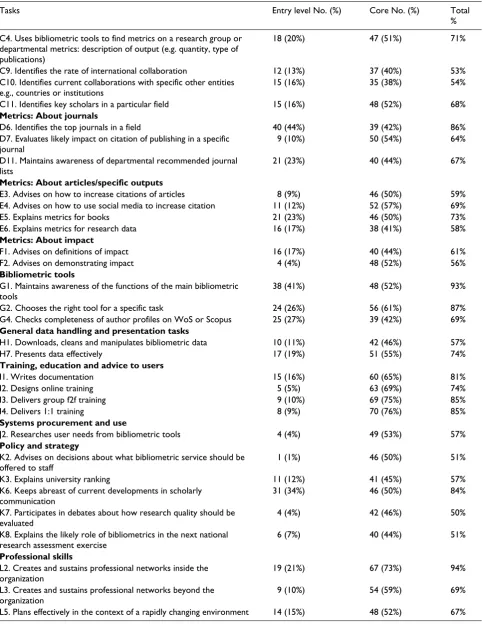 | Tasks | Entry level No. (%) | Core No. (%) | Total % |
|---|---|---|---|
| C4. Uses bibliometric tools to find metrics on a research group or departmental metrics: description of output (e.g. quantity, type of publications) | 18 (20%) | 47 (51%) | 71% |
| C9. Identifies the rate of international collaboration | 12 (13%) | 37 (40%) | 53% |
| C10. Identifies current collaborations with specific other entities e.g., countries or institutions | 15 (16%) | 35 (38%) | 54% |
| C11. Identifies key scholars in a particular field | 15 (16%) | 48 (52%) | 68% |
| Metrics: About journals | | | |
| D6. Identifies the top journals in a field | 40 (44%) | 39 (42%) | 86% |
| D7. Evaluates likely impact on citation of publishing in a specific journal | 9 (10%) | 50 (54%) | 64% |
| D11. Maintains awareness of departmental recommended journal lists | 21 (23%) | 40 (44%) | 67% |
| Metrics: About articles/specific outputs | | | |
| E3. Advises on how to increase citations of articles | 8 (9%) | 46 (50%) | 59% |
| E4. Advises on how to use social media to increase citation | 11 (12%) | 52 (57%) | 69% |
| E5. Explains metrics for books | 21 (23%) | 46 (50%) | 73% |
| E6. Explains metrics for research data | 16 (17%) | 38 (41%) | 58% |
| Metrics: About impact | | | |
| F1. Advises on definitions of impact | 16 (17%) | 40 (44%) | 61% |
| F2. Advises on demonstrating impact | 4 (4%) | 48 (52%) | 56% |
| Bibliometric tools | | | |
| G1. Maintains awareness of the functions of the main bibliometric tools | 38 (41%) | 48 (52%) | 93% |
| G2. Chooses the right tool for a specific task | 24 (26%) | 56 (61%) | 87% |
| G4. Checks completeness of author profiles on WoS or Scopus | 25 (27%) | 39 (42%) | 69% |
| General data handling and presentation tasks | | | |
| H1. Downloads, cleans and manipulates bibliometric data | 10 (11%) | 42 (46%) | 57% |
| H7. Presents data effectively | 17 (19%) | 51 (55%) | 74% |
| Training, education and advice to users | | | |
| I1. Writes documentation | 15 (16%) | 60 (65%) | 81% |
| I2. Designs online training | 5 (5%) | 63 (69%) | 74% |
| I3. Delivers group f2f training | 9 (10%) | 69 (75%) | 85% |
| I4. Delivers 1:1 training | 8 (9%) | 70 (76%) | 85% |
| Systems procurement and use | | | |
| J2. Researches user needs from bibliometric tools | 4 (4%) | 49 (53%) | 57% |
| Policy and strategy | | | |
| K2. Advises on decisions about what bibliometric service should be offered to staff | 1 (1%) | 46 (50%) | 51% |
| K3. Explains university ranking | 11 (12%) | 41 (45%) | 57% |
| K6. Keeps abreast of current developments in scholarly communication | 31 (34%) | 46 (50%) | 84% |
| K7. Participates in debates about how research quality should be evaluated | 4 (4%) | 42 (46%) | 50% |
| K8. Explains the likely role of bibliometrics in the next national research assessment exercise | 6 (7%) | 40 (44%) | 51% |
| Professional skills | | | |
| L2. Creates and sustains professional networks inside the organization | 19 (21%) | 67 (73%) | 94% |
| L3. Creates and sustains professional networks beyond the organization | 9 (10%) | 54 (59%) | 69% |
| L5. Plans effectively in the context of a rapidly changing environment | 14 (15%) | 48 (52%) | 67% |